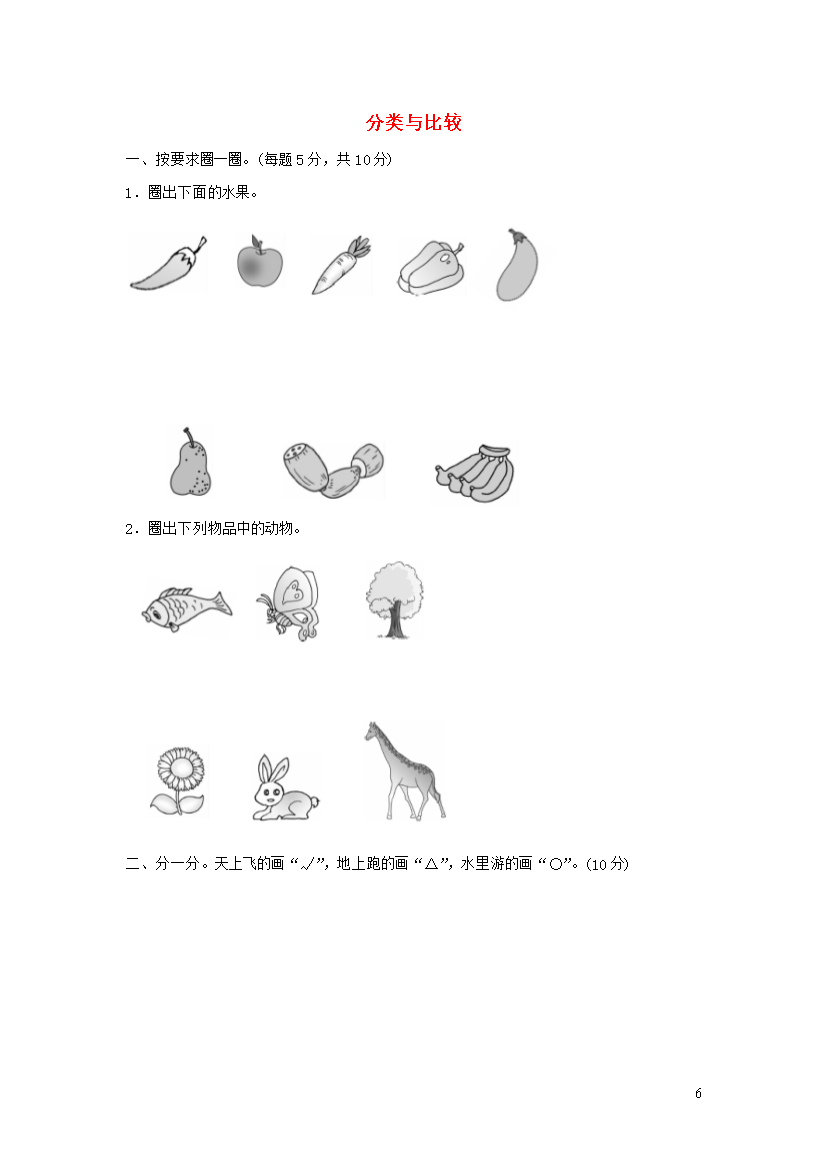 分类与比较

一、按要求圈一圈。(每题5分，共10分)

1．圈出下面的水果。

2．圈出下列物品中的动物。

二、分一分。天上飞的画“√”，地上跑的画“△”，水里游的画“○”。(10分)

6